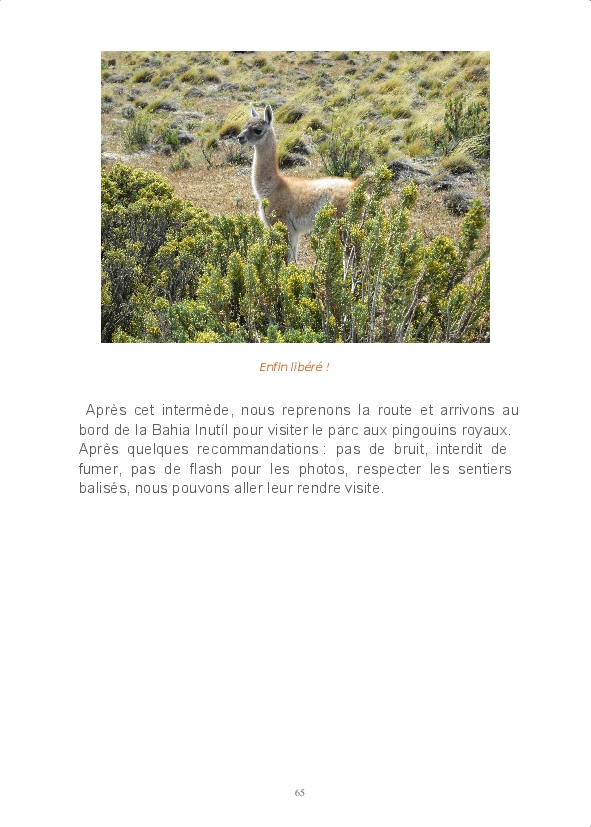 Enfin libéré !

Après cet intermède, nous reprenons la route et arrivons au bord de la Bahia Inutíl pour visiter le parc aux pingouins royaux. Après quelques recommandations : pas de bruit, interdit de fumer, pas de flash pour les photos, respecter les sentiers balisés, nous pouvons aller leur rendre visite.

65